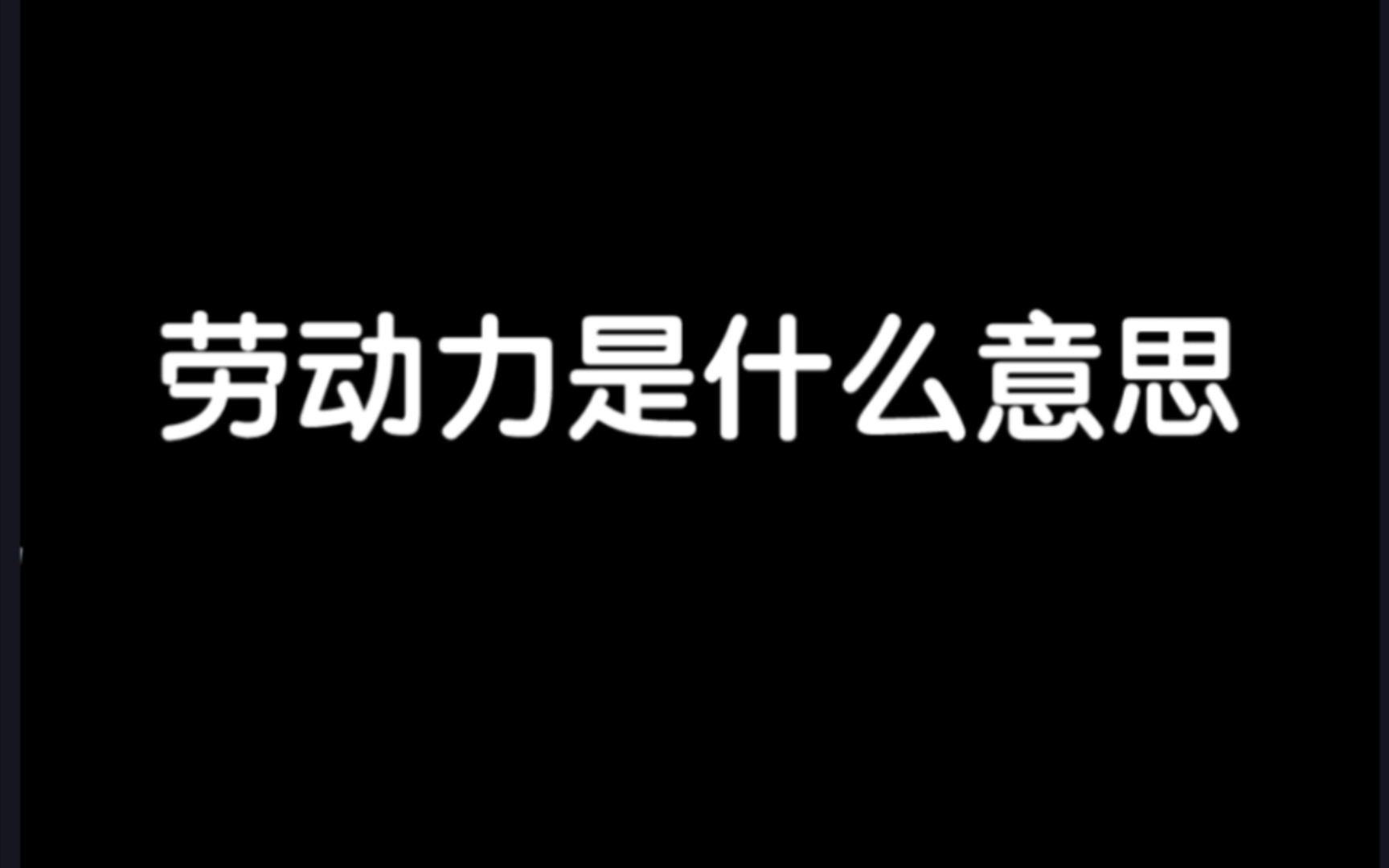 劳动力是什么意思